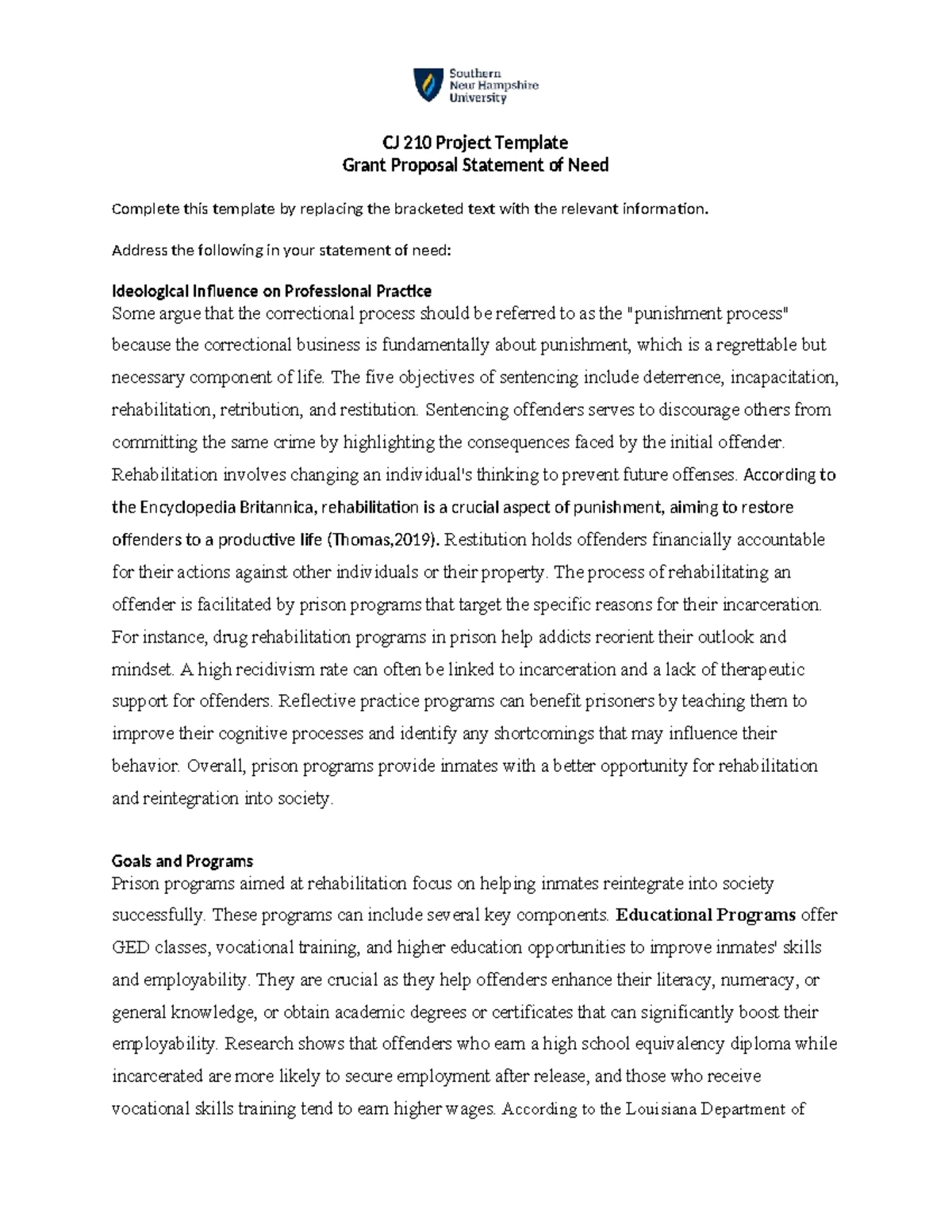 Southern New Hampshire University

CJ 210 Project Template
Grant Proposal Statement of Need

Complete this template by replacing the bracketed text with the relevant information.

Address the following in your statement of need:

Ideological Influence on Professional Practice
Some argue that the correctional process should be referred to as the "punishment process" because the correctional business is fundamentally about punishment, which is a regrettable but necessary component of life. The five objectives of sentencing include deterrence, incapacitation, rehabilitation, retribution, and restitution. Sentencing offenders serves to discourage others from committing the same crime by highlighting the consequences faced by the initial offender. Rehabilitation involves changing an individual's thinking to prevent future offenses. According to the Encyclopedia Britannica, rehabilitation is a crucial aspect of punishment, aiming to restore offenders to a productive life (Thomas,2019). Restitution holds offenders financially accountable for their actions against other individuals or their property. The process of rehabilitating an offender is facilitated by prison programs that target the specific reasons for their incarceration. For instance, drug rehabilitation programs in prison help addicts reorient their outlook and mindset. A high recidivism rate can often be linked to incarceration and a lack of therapeutic support for offenders. Reflective practice programs can benefit prisoners by teaching them to improve their cognitive processes and identify any shortcomings that may influence their behavior. Overall, prison programs provide inmates with a better opportunity for rehabilitation and reintegration into society.

Goals and Programs
Prison programs aimed at rehabilitation focus on helping inmates reintegrate into society successfully. These programs can include several key components. Educational Programs offer GED classes, vocational training, and higher education opportunities to improve inmates' skills and employability. They are crucial as they help offenders enhance their literacy, numeracy, or general knowledge, or obtain academic degrees or certificates that can significantly boost their employability. Research shows that offenders who earn a high school equivalency diploma while incarcerated are more likely to secure employment after release, and those who receive vocational skills training tend to earn higher wages. According to the Louisiana Department of